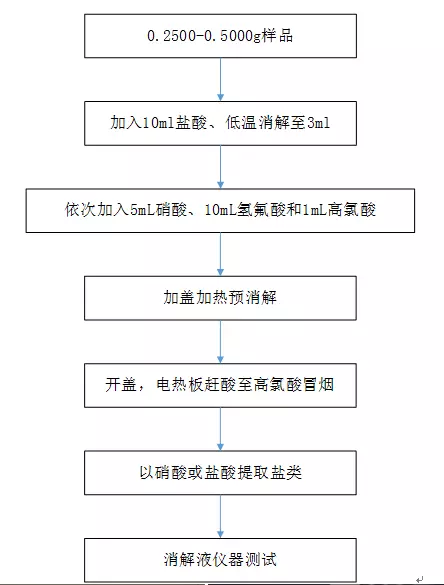 0.2500-0.5000g样品

加入10ml盐酸、低温消解至3ml

依次加入5mL硝酸、10mL氢氟酸和1mL高氯酸

加盖加热预消解

开盖，电热板赶酸至高氯酸冒烟

以硝酸或盐酸提取盐类

消解液仪器测试